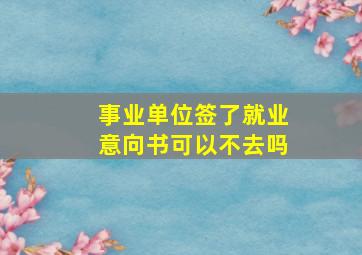 事业单位签了就业意向书可以不去吗